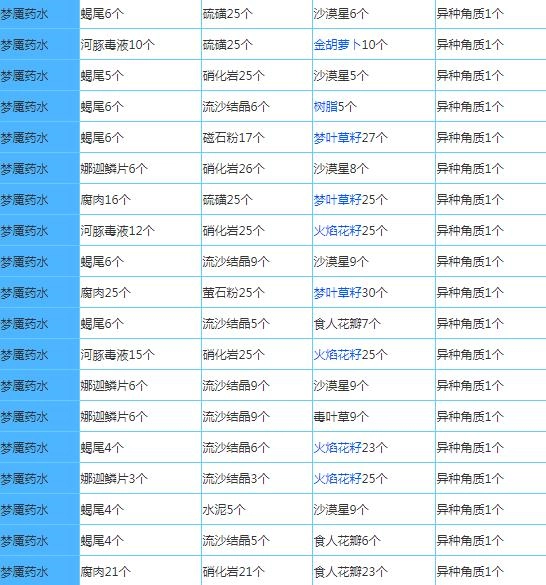 | 梦魇药水 | 蝎尾6个 | 硫磺25个 | 沙漠星6个 | 异种角质1个 |
|---|---|---|---|---|
| 梦魇药水 | 河豚毒液10个 | 硫磺25个 | 金胡萝卜10个 | 异种角质1个 |
| 梦魇药水 | 蝎尾5个 | 硝化岩25个 | 沙漠星5个 | 异种角质1个 |
| 梦魇药水 | 蝎尾6个 | 流沙结晶6个 | 树脂5个 | 异种角质1个 |
| 梦魇药水 | 蝎尾6个 | 磁石粉17个 | 梦叶草籽27个 | 异种角质1个 |
| 梦魇药水 | 娜迦鳞片6个 | 硝化岩26个 | 沙漠星8个 | 异种角质1个 |
| 梦魇药水 | 腐肉16个 | 硫磺25个 | 梦叶草籽25个 | 异种角质1个 |
| 梦魇药水 | 河豚毒液12个 | 硝化岩25个 | 火焰花籽25个 | 异种角质1个 |
| 梦魇药水 | 蝎尾6个 | 流沙结晶9个 | 沙漠星9个 | 异种角质1个 |
| 梦魇药水 | 腐肉25个 | 萤石粉25个 | 梦叶草籽30个 | 异种角质1个 |
| 梦魇药水 | 蝎尾6个 | 流沙结晶5个 | 食人花瓣7个 | 异种角质1个 |
| 梦魇药水 | 河豚毒液15个 | 硝化岩25个 | 火焰花籽25个 | 异种角质1个 |
| 梦魇药水 | 娜迦鳞片6个 | 流沙结晶9个 | 沙漠星9个 | 异种角质1个 |
| 梦魇药水 | 娜迦鳞片6个 | 流沙结晶9个 | 毒叶草9个 | 异种角质1个 |
| 梦魇药水 | 蝎尾4个 | 流沙结晶6个 | 火焰花籽23个 | 异种角质1个 |
| 梦魇药水 | 娜迦鳞片3个 | 流沙结晶3个 | 火焰花籽25个 | 异种角质1个 |
| 梦魇药水 | 蝎尾4个 | 水泥5个 | 沙漠星9个 | 异种角质1个 |
| 梦魇药水 | 蝎尾4个 | 流沙结晶5个 | 食人花瓣6个 | 异种角质1个 |
| 梦魇药水 | 腐肉21个 | 硝化岩21个 | 食人花瓣23个 | 异种角质1个 |